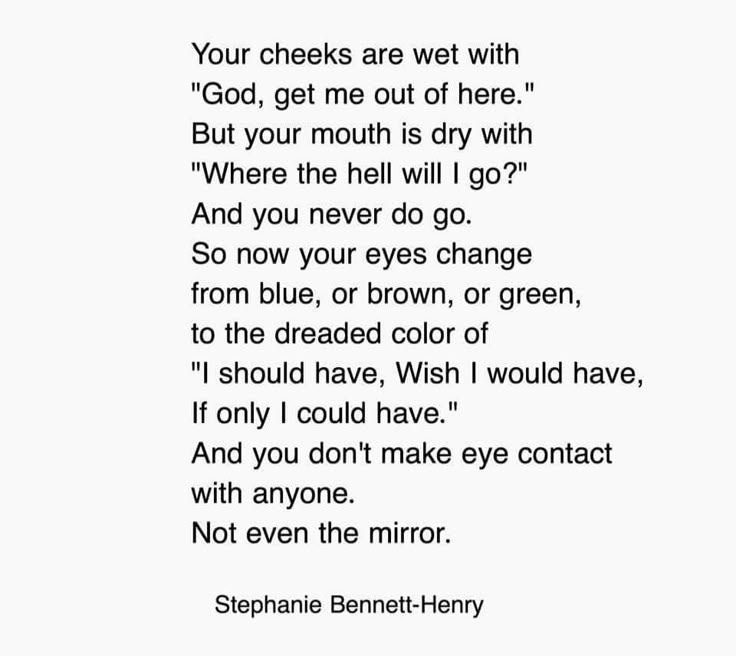 Your cheeks are wet with
"God, get me out of here."
But your mouth is dry with
"Where the hell will I go?"
And you never do go.
So now your eyes change
from blue, or brown, or green,
to the dreaded color of
"I should have, Wish I would have,
If only I could have."
And you don't make eye contact
with anyone.
Not even the mirror.

Stephanie Bennett-Henry